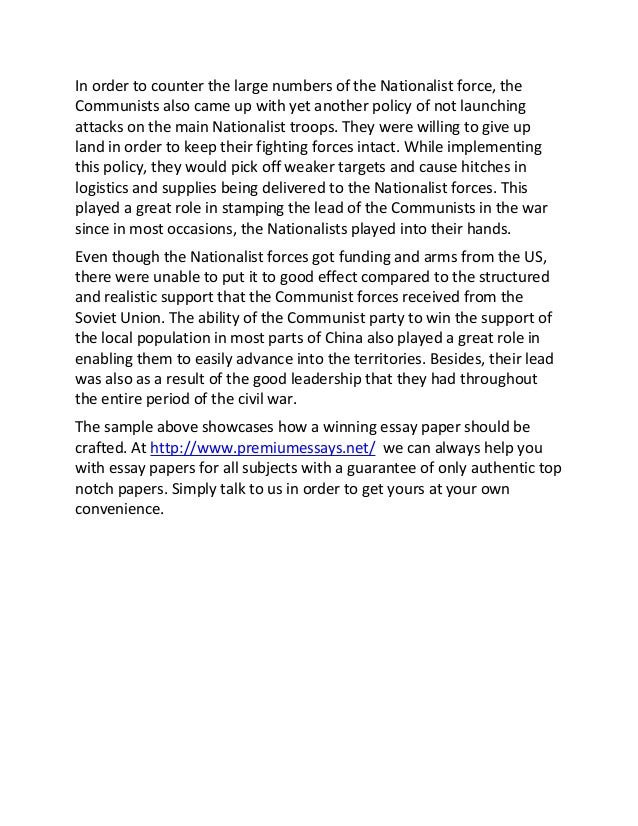 In order to counter the large numbers of the Nationalist force, the Communists also came up with yet another policy of not launching attacks on the main Nationalist troops. They were willing to give up land in order to keep their fighting forces intact. While implementing this policy, they would pick off weaker targets and cause hitches in logistics and supplies being delivered to the Nationalist forces. This played a great role in stamping the lead of the Communists in the war since in most occasions, the Nationalists played into their hands.

Even though the Nationalist forces got funding and arms from the US, there were unable to put it to good effect compared to the structured and realistic support that the Communist forces received from the Soviet Union. The ability of the Communist party to win the support of the local population in most parts of China also played a great role in enabling them to easily advance into the territories. Besides, their lead was also as a result of the good leadership that they had throughout the entire period of the civil war.

The sample above showcases how a winning essay paper should be crafted. At http://www.premiumessays.net/ we can always help you with essay papers for all subjects with a guarantee of only authentic top notch papers. Simply talk to us in order to get yours at your own convenience.